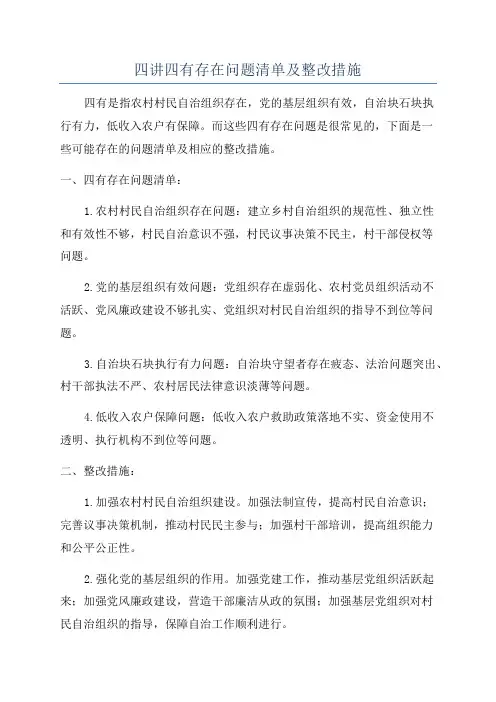 四讲四有存在问题清单及整改措施

四有是指农村村民自治组织存在，党的基层组织有效，自治块石块执行有力，低收入农户有保障。而这些四有存在问题是很常见的，下面是一些可能存在的问题清单及相应的整改措施。

一、四有存在问题清单：

1.农村村民自治组织存在问题：建立乡村自治组织的规范性、独立性和有效性不够，村民自治意识不强，村民议事决策不民主，村干部侵权等问题。

2.党的基层组织有效问题：党组织存在虚弱化、农村党员组织活动不活跃、党风廉政建设不够扎实、党组织对村民自治组织的指导不到位等问题。

3.自治块石块执行有力问题：自治块守望者存在疲态、法治问题突出、村干部执法不严、农村居民法律意识淡薄等问题。

4.低收入农户保障问题：低收入农户救助政策落地不实、资金使用不透明、执行机构不到位等问题。

二、整改措施：

1.加强农村村民自治组织建设。加强法制宣传，提高村民自治意识；完善议事决策机制，推动村民民主参与；加强村干部培训，提高组织能力和公平公正性。

2.强化党的基层组织的作用。加强党建工作，推动基层党组织活跃起来；加强党风廉政建设，营造干部廉洁从政的氛围；加强基层党组织对村民自治组织的指导，保障自治工作顺利进行。